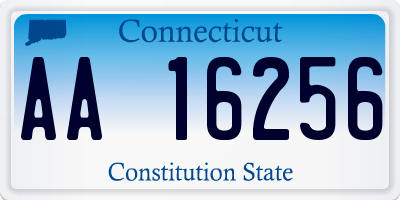 Connecticut

AA 16256

Constitution State